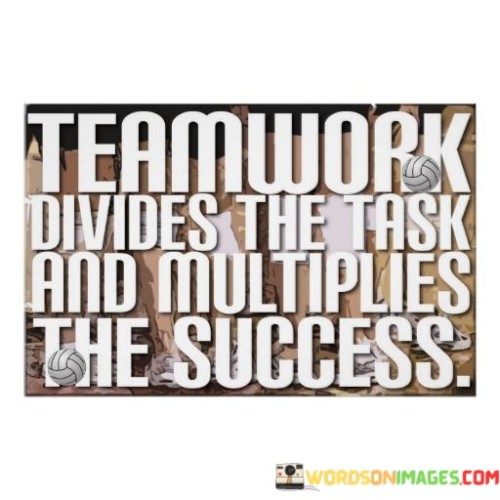 TEAMWORK DIVIDES THE TASK AND MULTIPLIES THE SUCCESS.

WORDSONIMAGES.COM